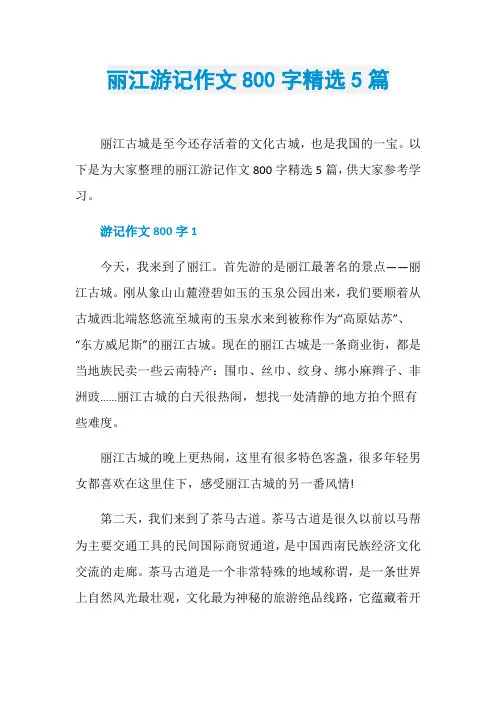 丽江游记作文 800 字精选 5 篇

丽江古城是至今还存活着的文化古城，也是我国的一宝。以下是为大家整理的丽江游记作文 800 字精选 5 篇，供大家参考学习。

游记作文 800 字 1

今天，我来到了丽江。首先游的是丽江最著名的景点——丽江古城。刚从象山山麓澄碧如玉的玉泉公园出来，我们要顺着从古城西北端悠悠流至城南的玉泉水来到被称作为“高原姑苏”、“东方威尼斯”的丽江古城。现在的丽江古城是一条商业街，都是当地族民卖一些云南特产：围巾、丝巾、纹身、绑小麻辫子、非洲鼓……丽江古城的白天很热闹，想找一处清静的地方拍个照有些难度。

丽江古城的晚上更热闹，这里有很多特色客盏，很多年轻男女都喜欢在这里住下，感受丽江古城的另一番风情!

第二天，我们来到了茶马古道。茶马古道是很久以前以马帮为主要交通工具的民间国际商贸通道，是中国西南民族经济文化交流的走廊。茶马古道是一个非常特殊的地域称谓，是一条世界上自然风光最壮观，文化最为神秘的旅游绝品线路，它蕴藏着开